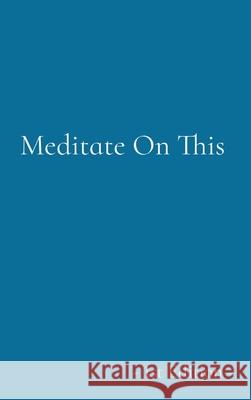 Meditate On This

Kraina Książek